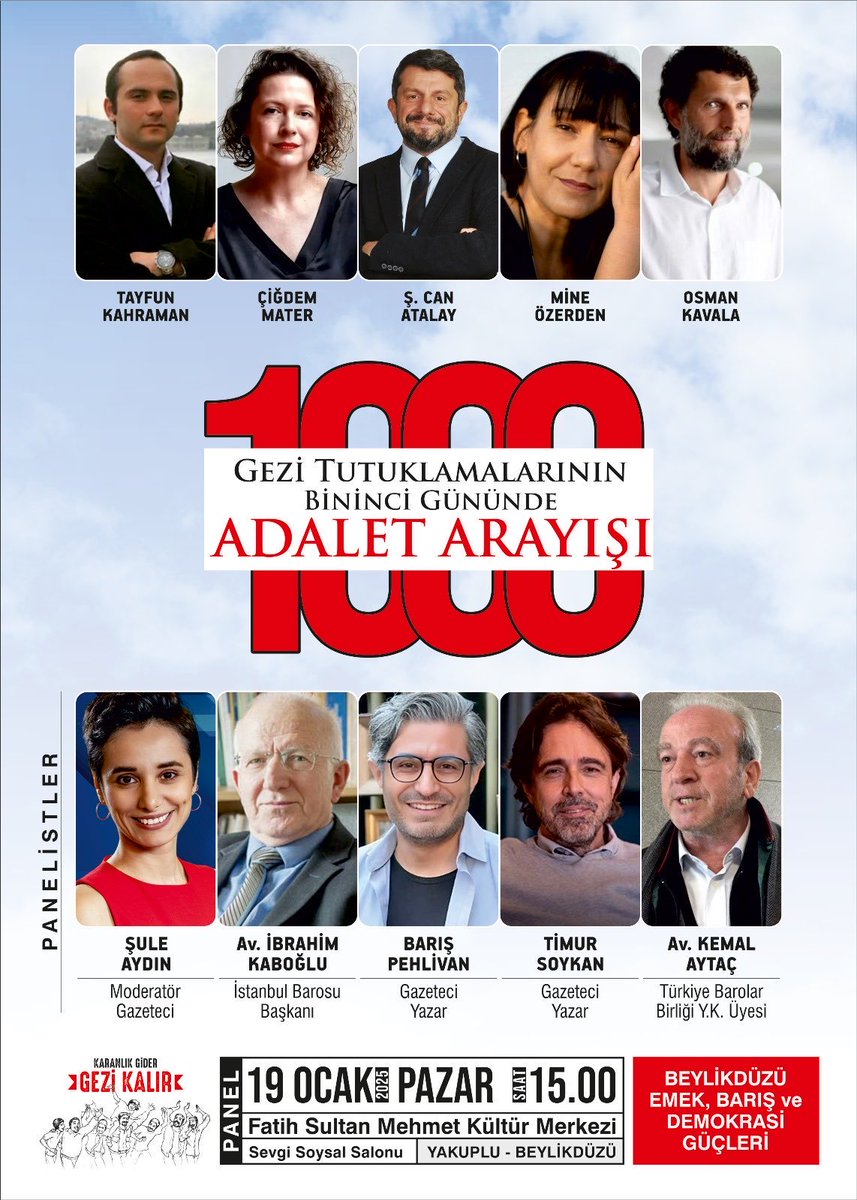 TAYFUN KAHRAMAN

ÇİĞDEM MATER

Ş. CAN ATALAY

MİNE ÖZERDEN

OSMAN KAVALA

1000

GEZİ TUTUKLAMALARININ BİNİNCİ GÜNÜNDE

ADALET ARAYIŞI

PANELİSTLER

ŞULE AYDIN
Moderatör
Gazeteci

Av. İBRAHİM KABOĞLU
İstanbul Barosu Başkanı

BARIŞ PEHLİVAN
Gazeteci
Yazar

TİMUR SOYKAN
Gazeteci
Yazar

Av. KEMAL AYTAÇ
Türkiye Barolar Birliği Y.K. Üyesi

KARANLIK GİDER
GEZİ KALIR

PANEL

19 OCAK 2025 PAZAR SAAT 15.00

Fatih Sultan Mehmet Kültür Merkezi

Sevgi Soysal Salonu

YAKUPLU - BEYLİKDÜZÜ

BEYLİKDÜZÜ EMEK, BARIŞ ve DEMOKRASİ GÜÇLERİ